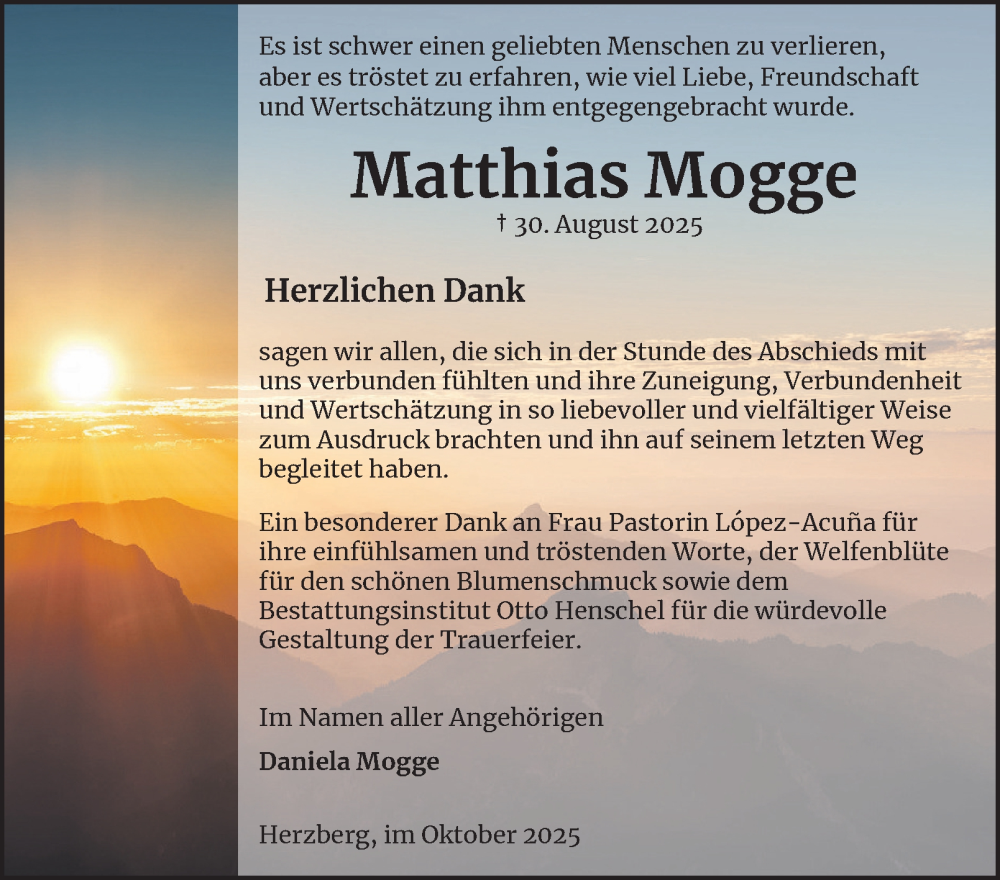 Es ist schwer einen geliebten Menschen zu verlieren, aber es tröstet zu erfahren, wie viel Liebe, Freundschaft und Wertschätzung ihm entgegengebracht wurde.

Matthias Mogge

† 30. August 2025

Herzlichen Dank

sagen wir allen, die sich in der Stunde des Abschieds mit uns verbunden fühlten und ihre Zuneigung, Verbundenheit und Wertschätzung in so liebevoller und vielfältiger Weise zum Ausdruck brachten und ihn auf seinem letzten Weg begleitet haben.

Ein besonderer Dank an Frau Pastorin López-Acuña für ihre einfühlsamen und tröstenden Worte, der Welfenblüte für den schönen Blumenschmuck sowie dem Bestattungsinstitut Otto Henschel für die würdevolle Gestaltung der Trauerfeier.

Im Namen aller Angehörigen

Daniela Mogge

Herzberg, im Oktober 2025